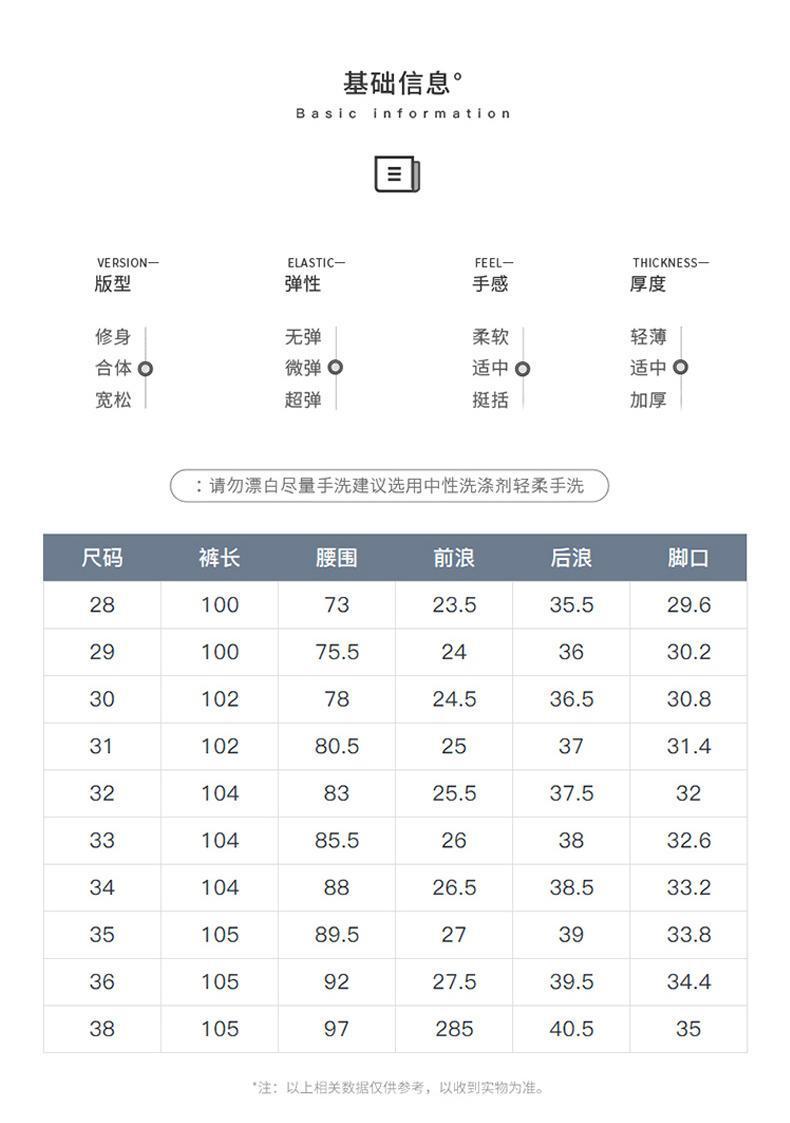 基础信息°
Basic information

VERSION—
版型
修身
合体
宽松

ELASTIC—
弹性
无弹
微弹
超弹

FEEL—
手感
柔软
适中
挺括

THICKNESS—
厚度
轻薄
适中
加厚

：请勿漂白尽量手洗建议选用中性洗涤剂轻柔手洗

| 尺码 | 裤长 | 腰围 | 前浪 | 后浪 | 脚口 |
|---|---|---|---|---|---|
| 28 | 100 | 73 | 23.5 | 35.5 | 29.6 |
| 29 | 100 | 75.5 | 24 | 36 | 30.2 |
| 30 | 102 | 78 | 24.5 | 36.5 | 30.8 |
| 31 | 102 | 80.5 | 25 | 37 | 31.4 |
| 32 | 104 | 83 | 25.5 | 37.5 | 32 |
| 33 | 104 | 85.5 | 26 | 38 | 32.6 |
| 34 | 104 | 88 | 26.5 | 38.5 | 33.2 |
| 35 | 105 | 89.5 | 27 | 39 | 33.8 |
| 36 | 105 | 92 | 27.5 | 39.5 | 34.4 |
| 38 | 105 | 97 | 285 | 40.5 | 35 |

*注：以上相关数据仅供参考，以收到实物为准。